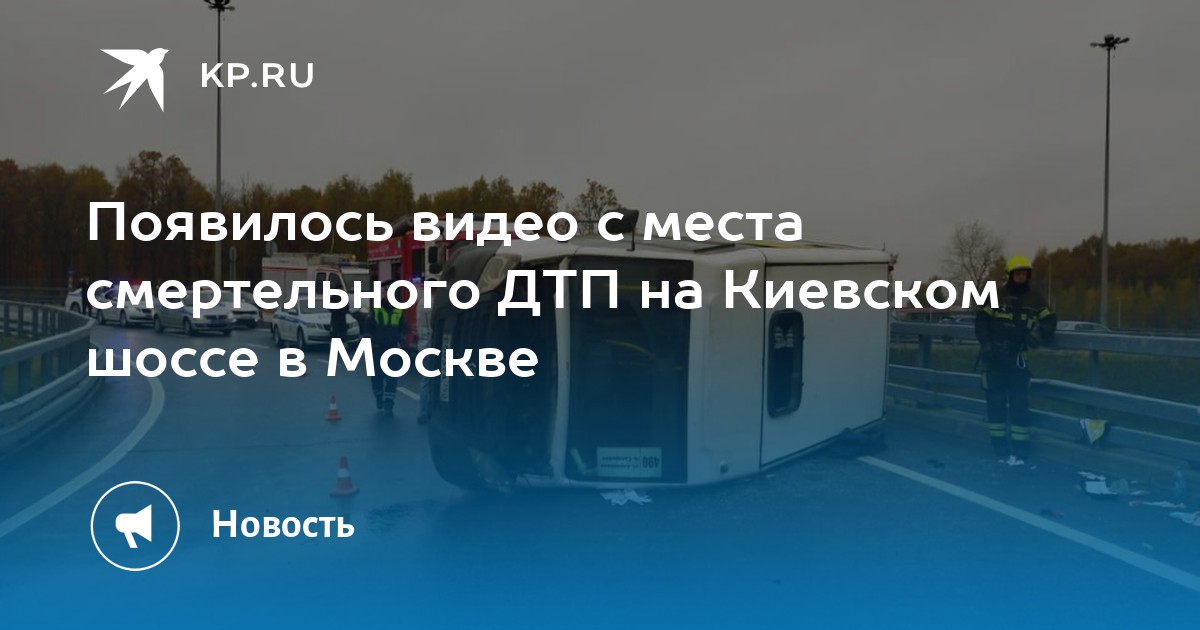 KP.RU

Появилось видео с места смертельного ДТП на Киевском шоссе в Москве

Новость